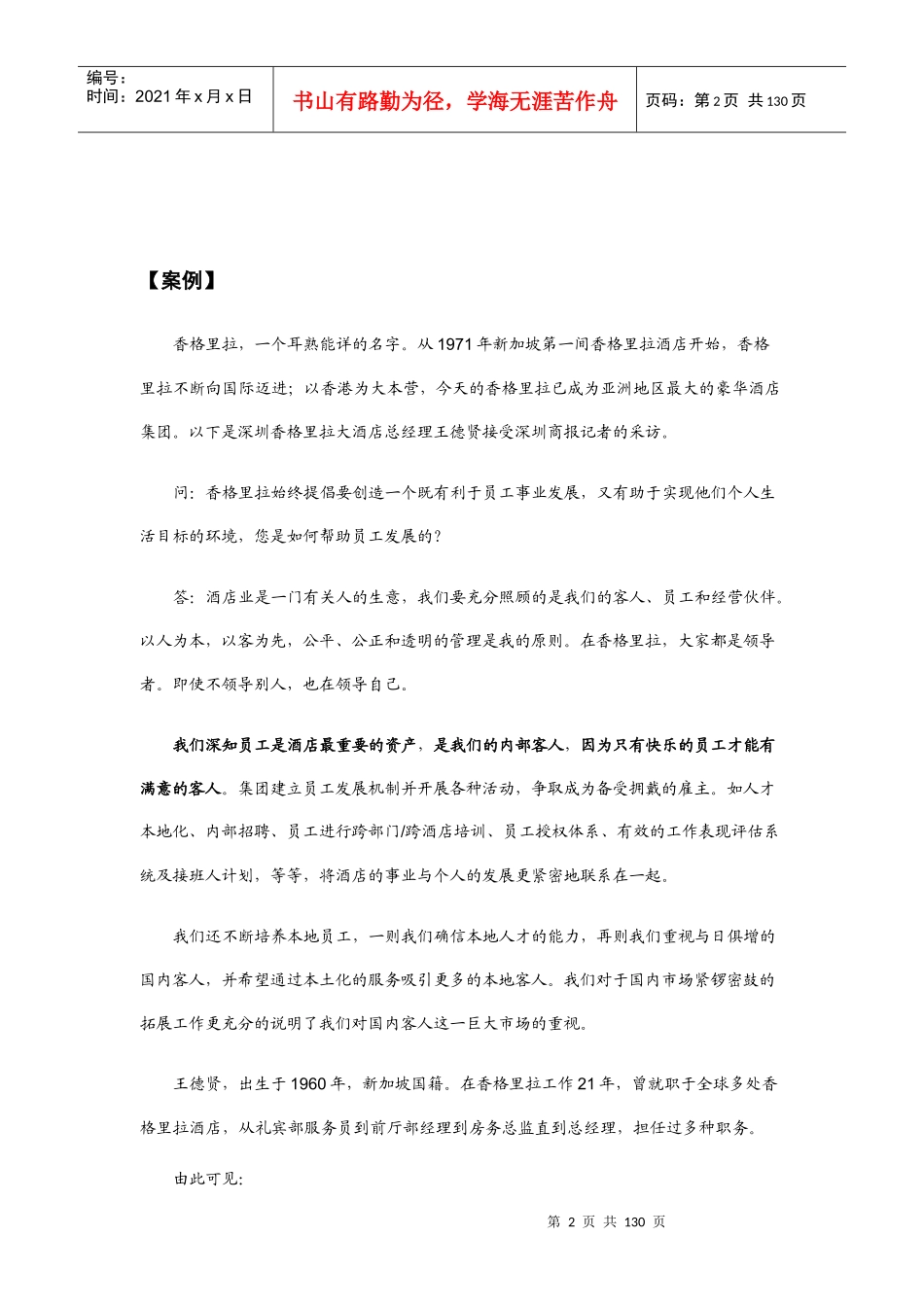 编号：
时间：2021 年 x 月 x 日

书山有路勤为径，学海无涯苦作舟

页码：第 2 页 共 130 页

【案例】

香格里拉，一个耳熟能详的名字。从 1971 年新加坡第一间香格里拉酒店开始，香格里拉不断向国际迈进；以香港为大本营，今天的香格里拉已成为亚洲地区最大的豪华酒店集团。以下是深圳香格里拉大酒店总经理王德贤接受深圳商报记者的采访。

问：香格里拉始终提倡要创造一个既有利于员工事业发展，又有助于实现他们个人生活目标的环境，您是如何帮助员工发展的？

答：酒店业是一门有关人的生意，我们要充分照顾的是我们的客人、员工和经营伙伴。以人为本，以客为先，公平、公正和透明的管理是我的原则。在香格里拉，大家都是领导者。即使不领导别人，也在领导自己。

我们深知员工是酒店最重要的资产，是我们的内部客人，因为只有快乐的员工才能有满意的客人。集团建立员工发展机制并开展各种活动，争取成为备受拥戴的雇主。如人才本地化、内部招聘、员工进行跨部门/跨酒店培训、员工授权体系、有效的工作表现评估系统及接班人计划，等等，将酒店的事业与个人的发展更紧密地联系在一起。

我们还不断培养本地员工，一则我们确信本地人才的能力，再则我们重视与日俱增的国内客人，并希望通过本土化的服务吸引更多的本地客人。我们对于国内市场紧锣密鼓的拓展工作更充分的说明了我们对国内客人这一巨大市场的重视。

王德贤，出生于 1960 年，新加坡国籍。在香格里拉工作 21 年，曾就职于全球多处香格里拉酒店，从礼宾部服务员到前厅部经理到房务总监直到总经理，担任过多种职务。

由此可见：

第 2 页 共 130 页